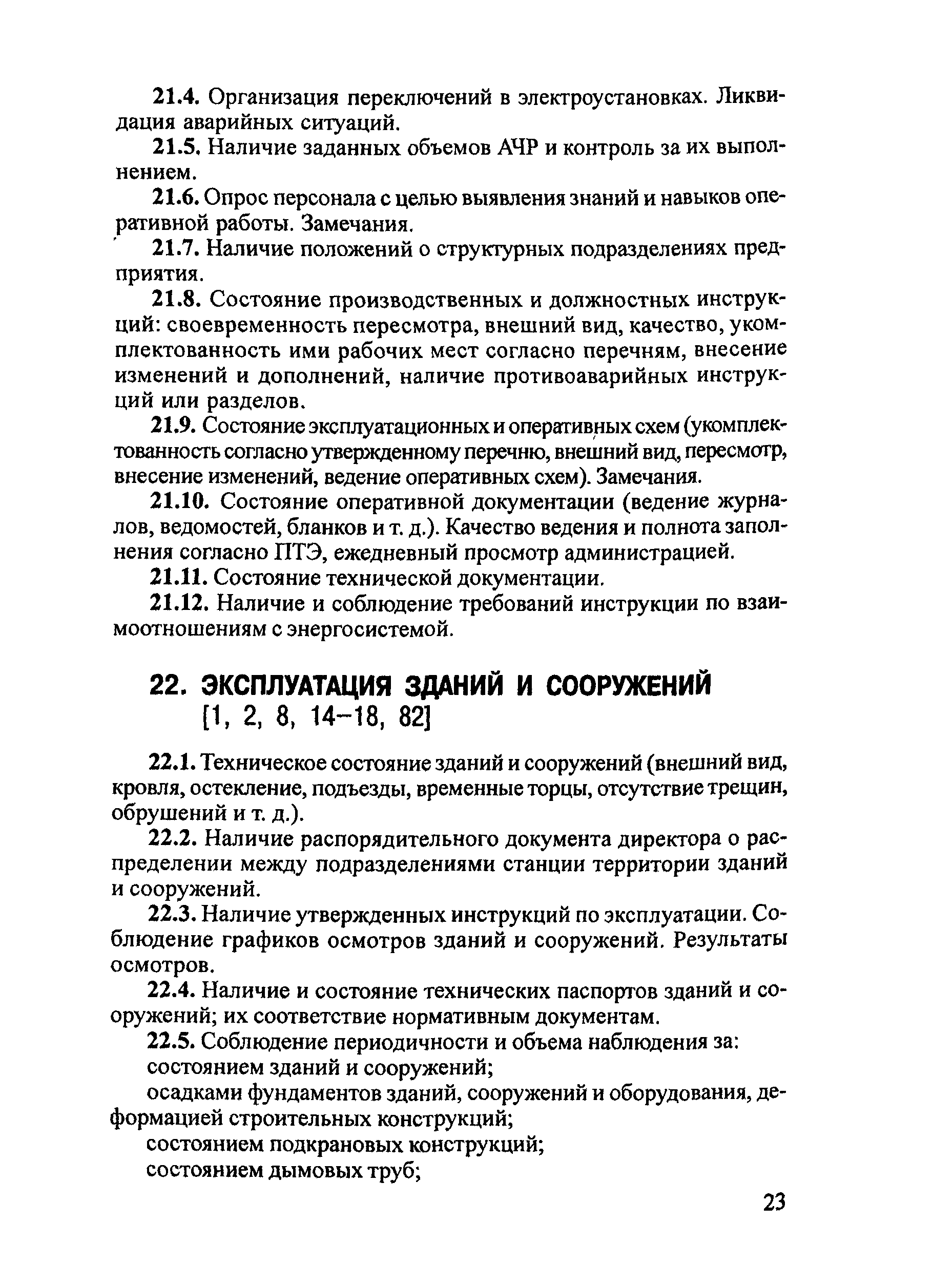 21.4. Организация переключений в электроустановках. Ликвидация аварийных ситуаций.

21.5. Наличие заданных объемов АЧР и контроль за их выполнением.

21.6. Опрос персонала с целью выявления знаний и навыков оперативной работы. Замечания.

21.7. Наличие положений о структурных подразделениях предприятия.

21.8. Состояние производственных и должностных инструкций: своевременность пересмотра, внешний вид, качество, укомплектованность ими рабочих мест согласно перечням, внесение изменений и дополнений, наличие противоаварийных инструкций или разделов.

21.9. Состояние эксплуатационных и оперативных схем (укомплектованность согласно утвержденному перечню, внешний вид, пересмотр, внесение изменений, ведение оперативных схем). Замечания.

21.10. Состояние оперативной документации (ведение журналов, ведомостей, бланков и т. д.). Качество ведения и полнота заполнения согласно ПТЭ, ежедневный просмотр администрацией.

21.11. Состояние технической документации.

21.12. Наличие и соблюдение требований инструкции по взаимоотношениям с энергосистемой.

22. ЭКСПЛУАТАЦИЯ ЗДАНИЙ И СООРУЖЕНИЙ [1, 2, 8, 14–18, 82]

22.1. Техническое состояние зданий и сооружений (внешний вид, кровля, остекление, подъезды, временные торцы, отсутствие трещин, обрушений и т. д.).

22.2. Наличие распорядительного документа директора о распределении между подразделениями станции территории зданий и сооружений.

22.3. Наличие утвержденных инструкций по эксплуатации. Соблюдение графиков осмотров зданий и сооружений. Результаты осмотров.

22.4. Наличие и состояние технических паспортов зданий и сооружений; их соответствие нормативным документам.

22.5. Соблюдение периодичности и объема наблюдения за:
состоянием зданий и сооружений;
осадками фундаментов зданий, сооружений и оборудования, деформацией строительных конструкций;
состоянием подкрановых конструкций;
состоянием дымовых труб;

23